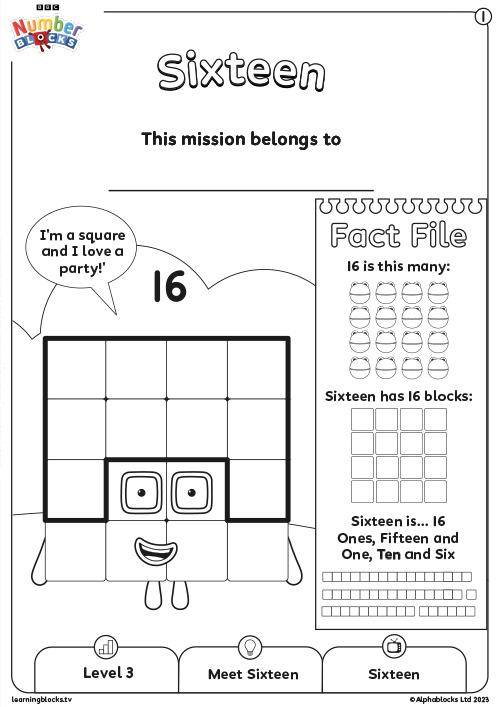 BBC
Number
BLOCKS

1

Sixteen

This mission belongs to

I'm a square and I love a party!'

16

Fact File

16 is this many:

Sixteen has 16 blocks:

Sixteen is... 16 Ones, Fifteen and One, Ten and Six

Level 3

Meet Sixteen

Sixteen

learningblocks.tv

©Alphablocks Ltd 2023